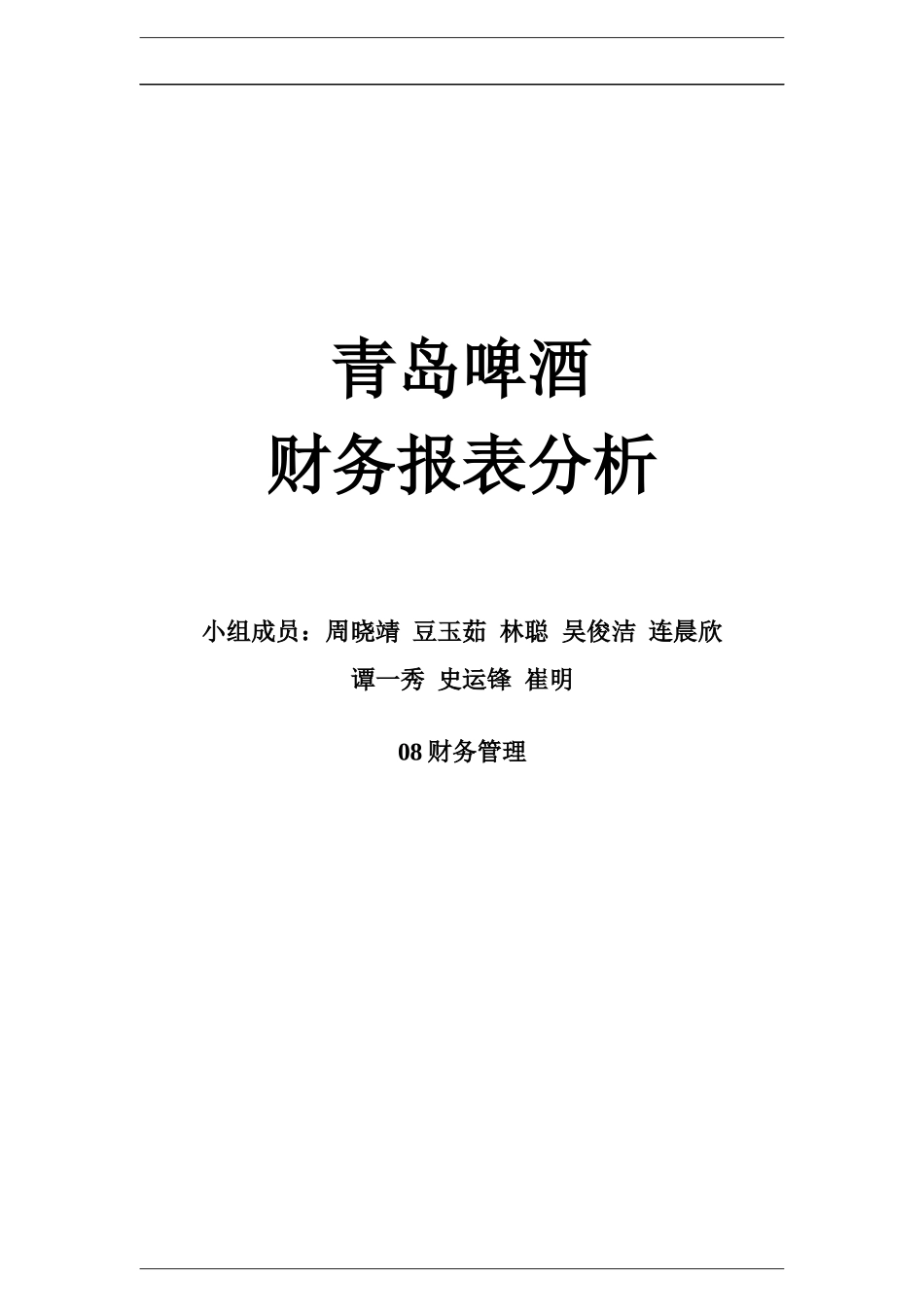 青岛啤酒
财务报表分析

小组成员：周晓靖 豆玉茹 林聪 吴俊洁 连晨欣
谭一秀 史运锋 崔明

08 财务管理